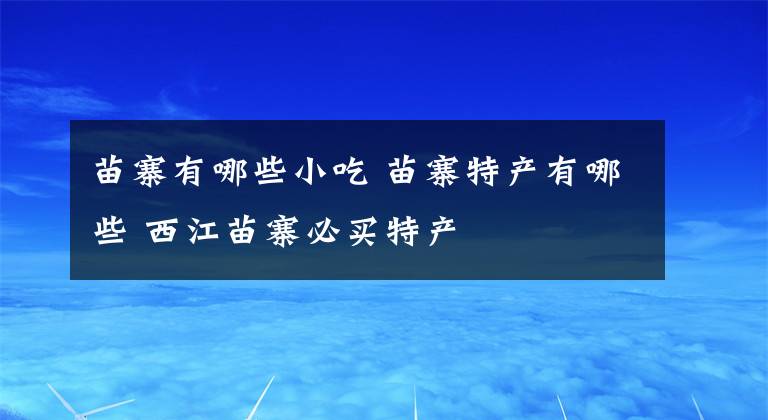 苗寨有哪些小吃 苗寨特产有哪些 西江苗寨必买特产